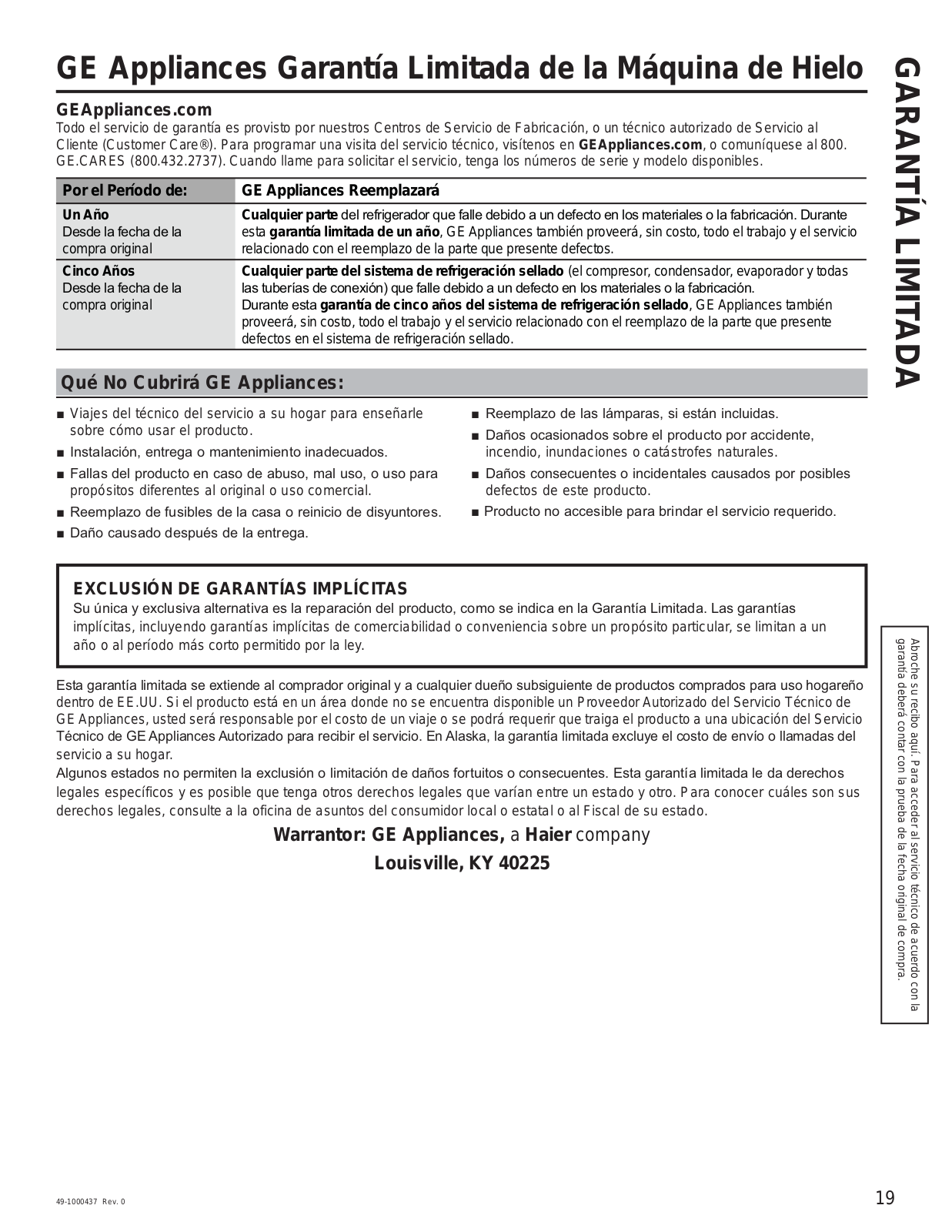 GE Appliances Garantía Limitada de la Máquina de Hielo

GARANTÍA LIMITADA

GEAppliances.com
Todo el servicio de garantía es provisto por nuestros Centros de Servicio de Fabricación, o un técnico autorizado de Servicio al Cliente (Customer Care®). Para programar una visita del servicio técnico, visítenos en GEAppliances.com, o comuníquese al 800. GE.CARES (800.432.2737). Cuando llame para solicitar el servicio, tenga los números de serie y modelo disponibles.

| Por el Período de: | GE Appliances Reemplazará |
|---|---|
| Un Año Desde la fecha de la compra original | Cualquier parte del refrigerador que falle debido a un defecto en los materiales o la fabricación. Durante esta garantía limitada de un año, GE Appliances también proveerá, sin costo, todo el trabajo y el servicio relacionado con el reemplazo de la parte que presente defectos. |
| Cinco Años Desde la fecha de la compra original | Cualquier parte del sistema de refrigeración sellado (el compresor, condensador, evaporador y todas las tuberías de conexión) que falle debido a un defecto en los materiales o la fabricación. Durante esta garantía de cinco años del sistema de refrigeración sellado, GE Appliances también proveerá, sin costo, todo el trabajo y el servicio relacionado con el reemplazo de la parte que presente defectos en el sistema de refrigeración sellado. |

Qué No Cubrirá GE Appliances:

■ Viajes del técnico del servicio a su hogar para enseñarle sobre cómo usar el producto.
■ Instalación, entrega o mantenimiento inadecuados.
■ Fallas del producto en caso de abuso, mal uso, o uso para propósitos diferentes al original o uso comercial.
■ Reemplazo de fusibles de la casa o reinicio de disyuntores.
■ Daño causado después de la entrega.

■ Reemplazo de las lámparas, si están incluidas.
■ Daños ocasionados sobre el producto por accidente, incendio, inundaciones o catástrofes naturales.
■ Daños consecuentes o incidentales causados por posibles defectos de este producto.
■ Producto no accesible para brindar el servicio requerido.

EXCLUSIÓN DE GARANTÍAS IMPLÍCITAS
Su única y exclusiva alternativa es la reparación del producto, como se indica en la Garantía Limitada. Las garantías implícitas, incluyendo garantías implícitas de comerciabilidad o conveniencia sobre un propósito particular, se limitan a un año o al período más corto permitido por la ley.

Esta garantía limitada se extiende al comprador original y a cualquier dueño subsiguiente de productos comprados para uso hogareño dentro de EE.UU. Si el producto está en un área donde no se encuentra disponible un Proveedor Autorizado del Servicio Técnico de GE Appliances, usted será responsable por el costo de un viaje o se podrá requerir que traiga el producto a una ubicación del Servicio Técnico de GE Appliances Autorizado para recibir el servicio. En Alaska, la garantía limitada excluye el costo de envío o llamadas del servicio a su hogar.
Algunos estados no permiten la exclusión o limitación de daños fortuitos o consecuentes. Esta garantía limitada le da derechos legales específicos y es posible que tenga otros derechos legales que varían entre un estado y otro. Para conocer cuáles son sus derechos legales, consulte a la oficina de asuntos del consumidor local o estatal o al Fiscal de su estado.

Warrantor: GE Appliances, a Haier company
Louisville, KY 40225

Abroche su recibo aquí. Para acceder al servicio técnico de acuerdo con la garantía deberá contar con la prueba de la fecha original de compra.

49-1000437 Rev. 0

19